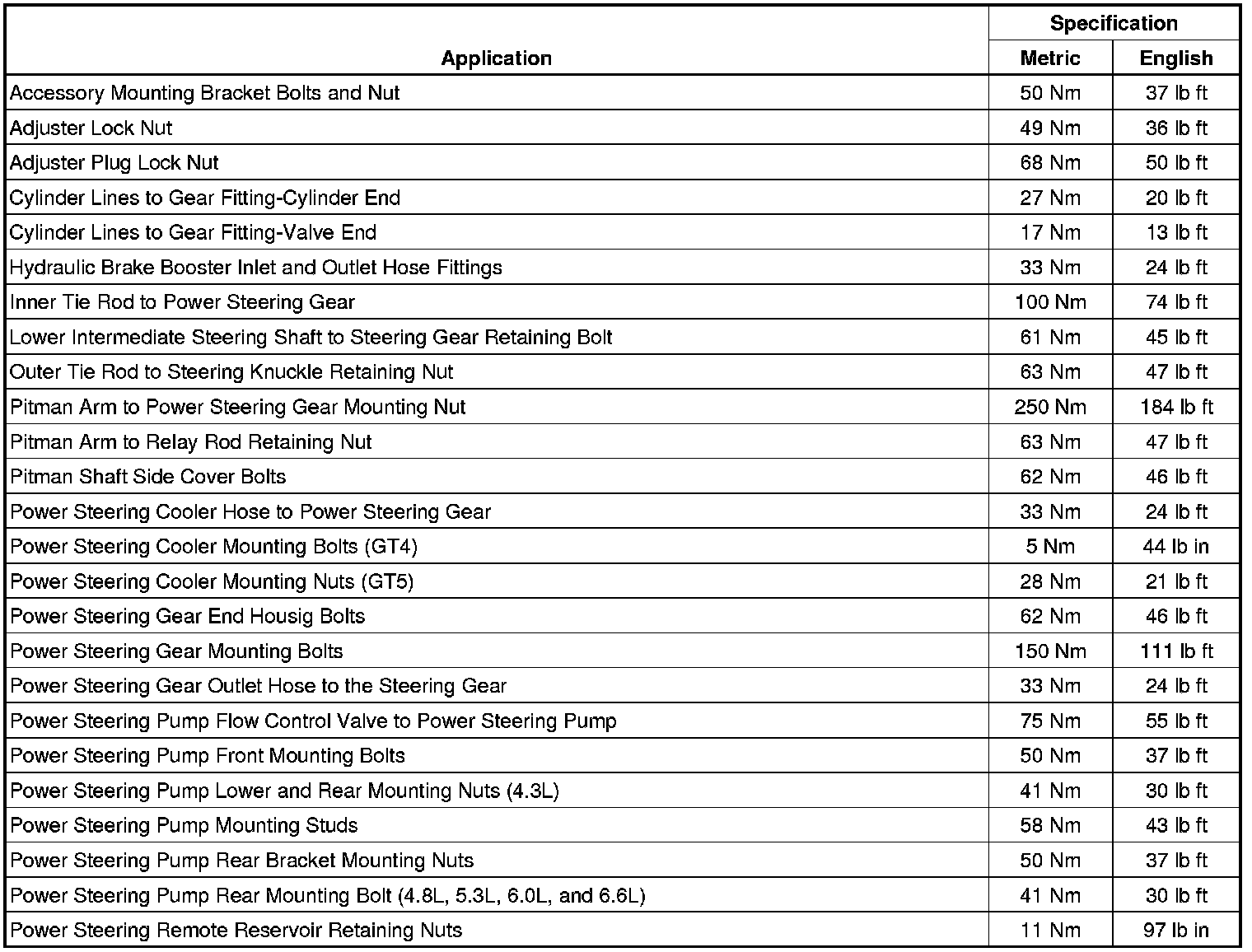 | Application | Specification Metric | Specification English |
|---|---|---|
| Accessory Mounting Bracket Bolts and Nut | 50 Nm | 37 lb ft |
| Adjuster Lock Nut | 49 Nm | 36 lb ft |
| Adjuster Plug Lock Nut | 68 Nm | 50 lb ft |
| Cylinder Lines to Gear Fitting-Cylinder End | 27 Nm | 20 lb ft |
| Cylinder Lines to Gear Fitting-Valve End | 17 Nm | 13 lb ft |
| Hydraulic Brake Booster Inlet and Outlet Hose Fittings | 33 Nm | 24 lb ft |
| Inner Tie Rod to Power Steering Gear | 100 Nm | 74 lb ft |
| Lower Intermediate Steering Shaft to Steering Gear Retaining Bolt | 61 Nm | 45 lb ft |
| Outer Tie Rod to Steering Knuckle Retaining Nut | 63 Nm | 47 lb ft |
| Pitman Arm to Power Steering Gear Mounting Nut | 250 Nm | 184 lb ft |
| Pitman Arm to Relay Rod Retaining Nut | 63 Nm | 47 lb ft |
| Pitman Shaft Side Cover Bolts | 62 Nm | 46 lb ft |
| Power Steering Cooler Hose to Power Steering Gear | 33 Nm | 24 lb ft |
| Power Steering Cooler Mounting Bolts (GT4) | 5 Nm | 44 lb in |
| Power Steering Cooler Mounting Nuts (GT5) | 28 Nm | 21 lb ft |
| Power Steering Gear End Housig Bolts | 62 Nm | 46 lb ft |
| Power Steering Gear Mounting Bolts | 150 Nm | 111 lb ft |
| Power Steering Gear Outlet Hose to the Steering Gear | 33 Nm | 24 lb ft |
| Power Steering Pump Flow Control Valve to Power Steering Pump | 75 Nm | 55 lb ft |
| Power Steering Pump Front Mounting Bolts | 50 Nm | 37 lb ft |
| Power Steering Pump Lower and Rear Mounting Nuts (4.3L) | 41 Nm | 30 lb ft |
| Power Steering Pump Mounting Studs | 58 Nm | 43 lb ft |
| Power Steering Pump Rear Bracket Mounting Nuts | 50 Nm | 37 lb ft |
| Power Steering Pump Rear Mounting Bolt (4.8L, 5.3L, 6.0L, and 6.6L) | 41 Nm | 30 lb ft |
| Power Steering Remote Reservoir Retaining Nuts | 11 Nm | 97 lb in |